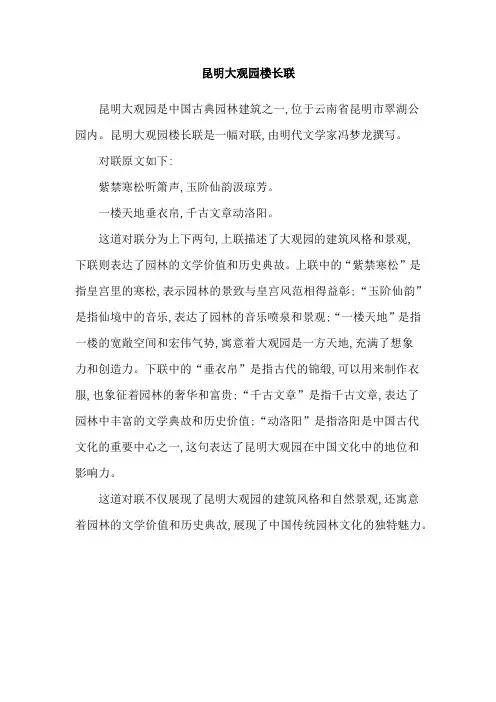 昆明大观园楼长联

昆明大观园是中国古典园林建筑之一，位于云南省昆明市翠湖公园内。昆明大观园楼长联是一幅对联，由明代文学家冯梦龙撰写。

对联原文如下：

紫禁寒松听箫声，玉阶仙韵汲琼芳。

一楼天地垂衣帛，千古文章动洛阳。

这道对联分为上下两句，上联描述了大观园的建筑风格和景观，下联则表达了园林的文学价值和历史典故。上联中的“紫禁寒松”是指皇宫里的寒松，表示园林的景致与皇宫风范相得益彰；“玉阶仙韵”是指仙境中的音乐，表达了园林的音乐喷泉和景观；“一楼天地”是指一楼的宽敞空间和宏伟气势，寓意着大观园是一方天地，充满了想象力和创造力。下联中的“垂衣帛”是指古代的锦缎，可以用来制作衣服，也象征着园林的奢华和富贵；“千古文章”是指千古文章，表达了园林中丰富的文学典故和历史价值；“动洛阳”是指洛阳是中国古代文化的重要中心之一，这句表达了昆明大观园在中国文化中的地位和影响力。

这道对联不仅展现了昆明大观园的建筑风格和自然景观，还寓意着园林的文学价值和历史典故，展现了中国传统园林文化的独特魅力。